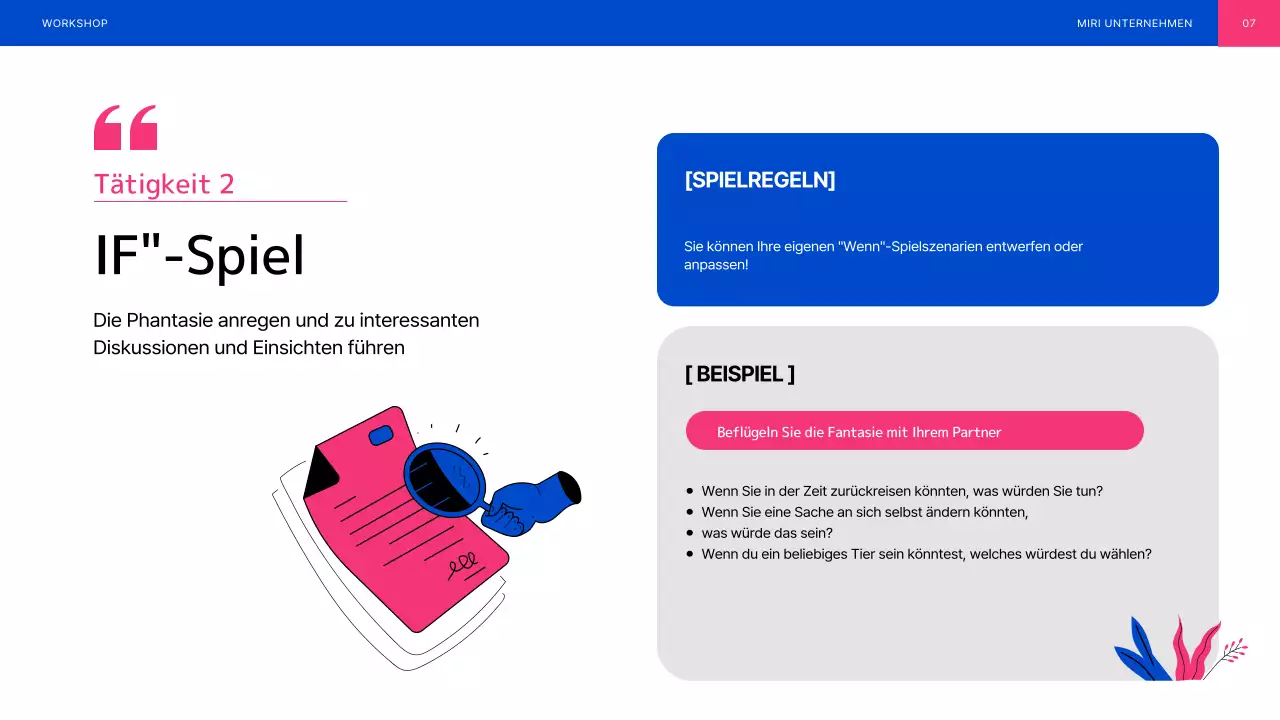 WORKSHOP

MIRI UNTERNEHMEN

07

Tätigkeit 2

IF"-Spiel

Die Phantasie anregen und zu interessanten Diskussionen und Einsichten führen

[SPIELREGELN]

Sie können Ihre eigenen "Wenn"-Spielszenarien entwerfen oder anpassen!

[ BEISPIEL ]

Beflügeln Sie die Fantasie mit Ihrem Partner

- Wenn Sie in der Zeit zurückreisen könnten, was würden Sie tun?
- Wenn Sie eine Sache an sich selbst ändern könnten,
- was würde das sein?
- Wenn du ein beliebiges Tier sein könntest, welches würdest du wählen?